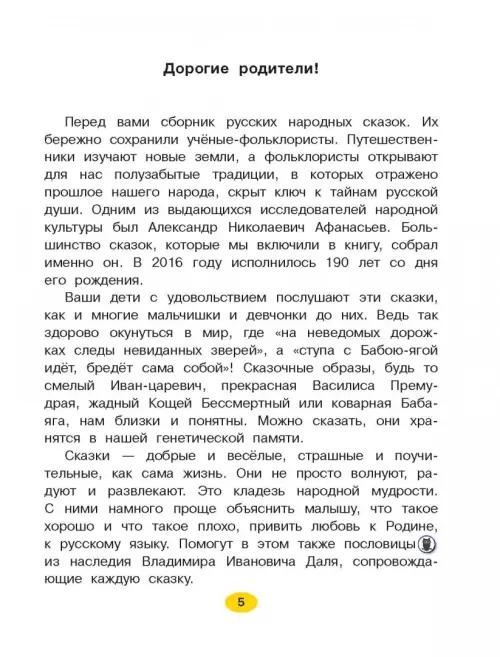 Дорогие родители!

Перед вами сборник русских народных сказок. Их бережно сохранили учёные-фольклористы. Путешественники изучают новые земли, а фольклористы открывают для нас полузабытые традиции, в которых отражено прошлое нашего народа, скрыт ключ к тайнам русской души. Одним из выдающихся исследователей народной культуры был Александр Николаевич Афанасьев. Большинство сказок, которые мы включили в книгу, собрал именно он. В 2016 году исполнилось 190 лет со дня его рождения.

Ваши дети с удовольствием послушают эти сказки, как и многие мальчишки и девчонки до них. Ведь так здорово окунуться в мир, где «на неведомых дорожках следы невиданных зверей», а «ступа с Бабою-ягой идёт, бредёт сама собой»! Сказочные образы, будь то смелый Иван-царевич, прекрасная Василиса Премудрая, жадный Кощей Бессмертный или коварная Баба-яга, нам близки и понятны. Можно сказать, они хранятся в нашей генетической памяти.

Сказки — добрые и весёлые, страшные и поучительные, как сама жизнь. Они не просто волнуют, радуют и развлекают. Это кладезь народной мудрости. С ними намного проще объяснить малышу, что такое хорошо и что такое плохо, привить любовь к Родине, к русскому языку. Помогут в этом также пословицы из наследия Владимира Ивановича Даля, сопровождающие каждую сказку.

5